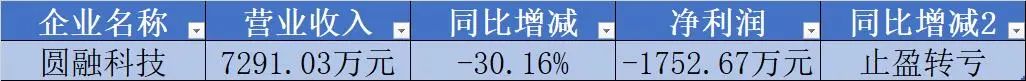 | 企业名称 | 营业收入 | 同比增减 | 净利润 | 同比增减2 |
|---|---|---|---|---|
| 圆融科技 | 7291.03万元 | -30.16% | -1752.67万元 | 止盈转亏 |